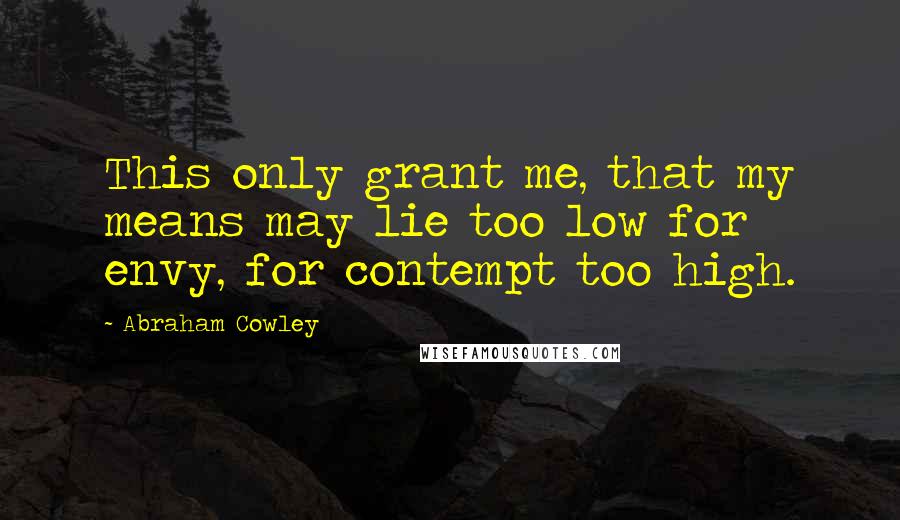 This only grant me, that my means may lie too low for envy, for contempt too high.

~ Abraham Cowley

WISEFAMOUSQUOTES.COM